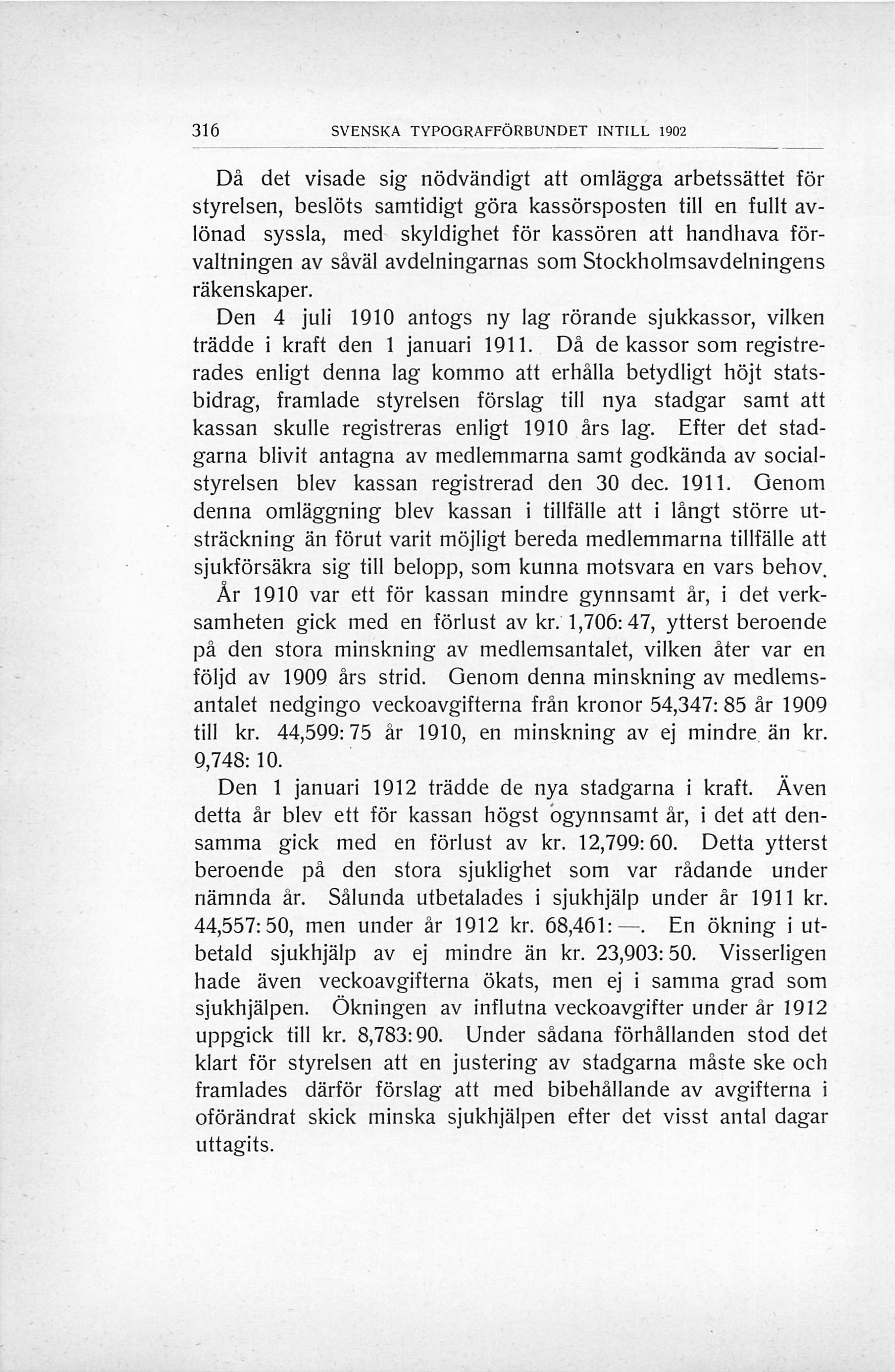 316 SVENSKA TYPOGRAFFÖRBUNDET INTILL 1902

Då det visade sig nödvändigt att omlägga arbetssättet för styrelsen, beslöts samtidigt göra kassörsposten till en fullt avlönad syssla, med skyldighet för kassören att handhava förvaltningen av såväl avdelningarnas som Stockholmsavdelningens räkenskaper.

Den 4 juli 1910 antogs ny lag rörande sjukkassor, vilken trädde i kraft den 1 januari 1911. Då de kassor som registrerades enligt denna lag kommo att erhålla betydligt höjt statsbidrag, framlade styrelsen förslag till nya stadgar samt att kassan skulle registreras enligt 1910 års lag. Efter det stadgarna blivit antagna av medlemmarna samt godkända av socialstyrelsen blev kassan registrerad den 30 dec. 1911. Genom denna omläggning blev kassan i tillfälle att i långt större utsträckning än förut varit möjligt bereda medlemmarna tillfälle att sjukförsäkra sig till belopp, som kunna motsvara en vars behov.

År 1910 var ett för kassan mindre gynnsamt år, i det verksamheten gick med en förlust av kr. 1,706: 47, ytterst beroende på den stora minskning av medlemsantalet, vilken åter var en följd av 1909 års strid. Genom denna minskning av medlemsantalet nedgingo veckoavgifterna från kronor 54,347: 85 år 1909 till kr. 44,599: 75 år 1910, en minskning av ej mindre än kr. 9,748: 10.

Den 1 januari 1912 trädde de nya stadgarna i kraft. Även detta år blev ett för kassan högst ogynnsamt år, i det att densamma gick med en förlust av kr. 12,799: 60. Detta ytterst beroende på den stora sjuklighet som var rådande under nämnda år. Sålunda utbetalades i sjukhjälp under år 1911 kr. 44,557: 50, men under år 1912 kr. 68,461: —. En ökning i utbetald sjukhjälp av ej mindre än kr. 23,903: 50. Visserligen hade även veckoavgifterna ökats, men ej i samma grad som sjukhjälpen. Ökningen av influtna veckoavgifter under år 1912 uppgick till kr. 8,783: 90. Under sådana förhållanden stod det klart för styrelsen att en justering av stadgarna måste ske och framlades därför förslag att med bibehållande av avgifterna i oförändrat skick minska sjukhjälpen efter det visst antal dagar uttagits.